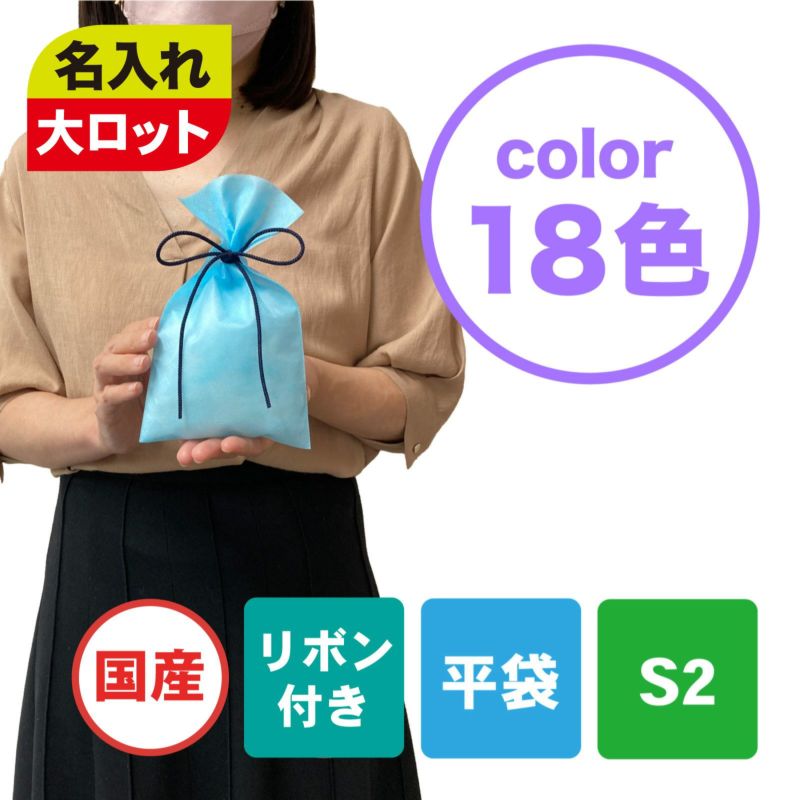 名入れ
大ロット

color
18色

国産

リボン付き

平袋

S2